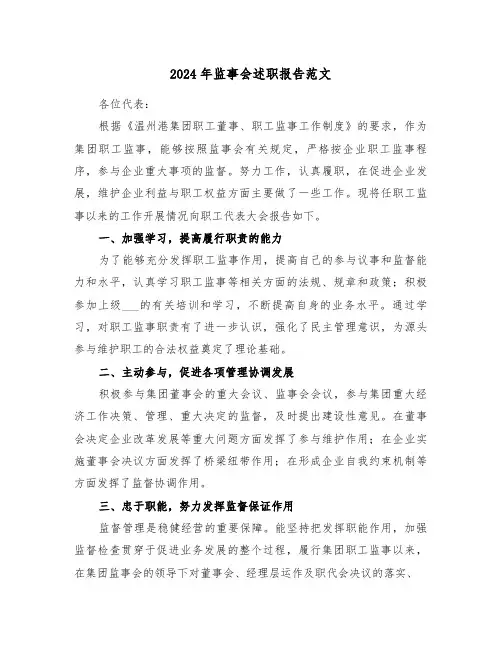 2024年监事会述职报告范文

各位代表：

根据《温州港集团职工董事、职工监事工作制度》的要求，作为集团职工监事，能够按照监事会有关规定，严格按企业职工监事程序，参与企业重大事项的监督。努力工作，认真履职，在促进企业发展，维护企业利益与职工权益方面主要做了一些工作。现将任职工监事以来的工作开展情况向职工代表大会报告如下。

一、加强学习，提高履行职责的能力

为了能够充分发挥职工监事作用，提高自己的参与议事和监督能力和水平，认真学习职工监事等相关方面的法规、规章和政策；积极参加上级___的有关培训和学习，不断提高自身的业务水平。通过学习，对职工监事职责有了进一步认识，强化了民主管理意识，为源头参与维护职工的合法权益奠定了理论基础。

二、主动参与，促进各项管理协调发展

积极参与集团董事会的重大会议、监事会会议，参与集团重大经济工作决策、管理、重大决定的监督，及时提出建设性意见。在董事会决定企业改革发展等重大问题方面发挥了参与维护作用；在企业实施董事会决议方面发挥了桥梁纽带作用；在形成企业自我约束机制等方面发挥了监督协调作用。

三、忠于职能，努力发挥监督保证作用

监督管理是稳健经营的重要保障。能坚持把发挥职能作用，加强监督检查贯穿于促进业务发展的整个过程，履行集团职工监事以来，在集团监事会的领导下对董事会、经理层运作及职代会决议的落实、